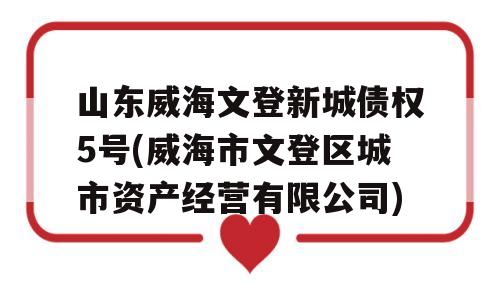 山东威海文登新城债权5号(威海市文登区城市资产经营有限公司)